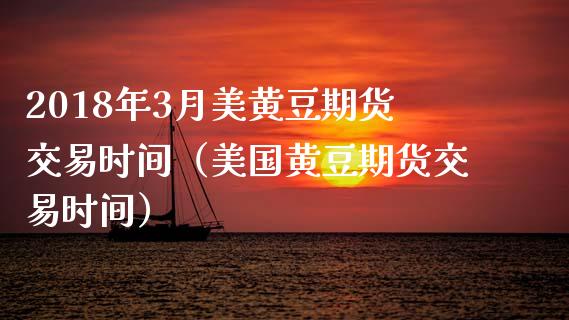 2018年3月美黄豆期货交易时间（美国黄豆期货交易时间）